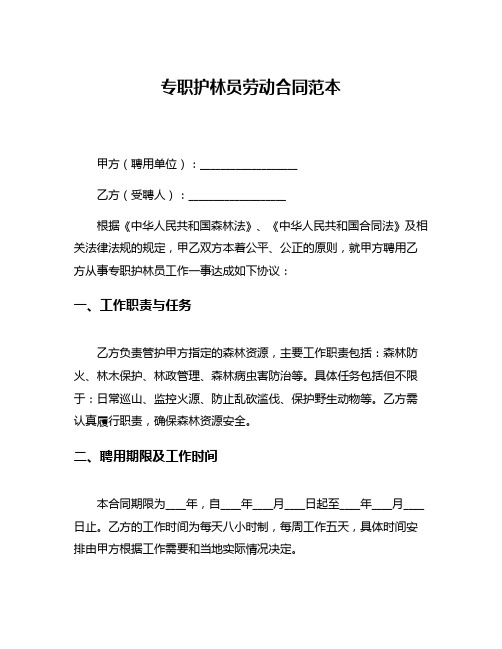 专职护林员劳动合同范本

甲方（聘用单位）：________________

乙方（受聘人）：________________

根据《中华人民共和国森林法》、《中华人民共和国合同法》及相关法律法规的规定，甲乙双方本着公平、公正的原则，就甲方聘用乙方从事专职护林员工作一事达成如下协议：

一、工作职责与任务

乙方负责管护甲方指定的森林资源，主要工作职责包括：森林防火、林木保护、林政管理、森林病虫害防治等。具体任务包括但不限于：日常巡山、监控火源、防止乱砍滥伐、保护野生动物等。乙方需认真履行职责，确保森林资源安全。

二、聘用期限及工作时间

本合同期限为___年，自___年___月___日起至___年___月___日止。乙方的工作时间为每天八小时制，每周工作五天，具体时间安排由甲方根据工作需要和当地实际情况决定。